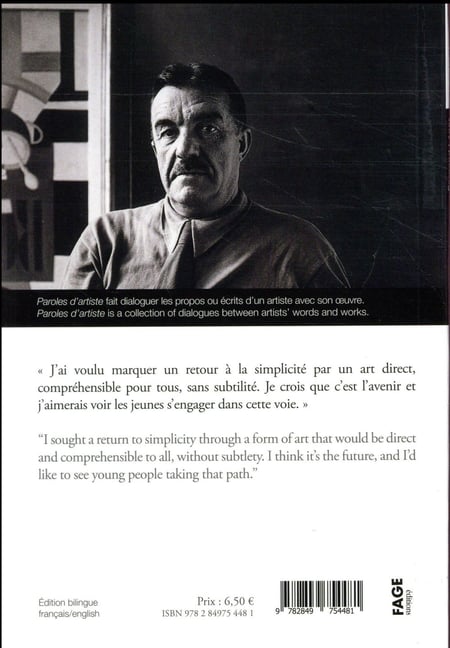 Paroles d'artiste fait dialoguer les propos ou écrits d'un artiste avec son œuvre.
Paroles d'artiste is a collection of dialogues between artists' words and works.

« J'ai voulu marquer un retour à la simplicité par un art direct, compréhensible pour tous, sans subtilité. Je crois que c'est l'avenir et j'aimerais voir les jeunes s'engager dans cette voie. »

"I sought a return to simplicity through a form of art that would be direct and comprehensible to all, without subtlety. I think it's the future, and I'd like to see young people taking that path."

Édition bilingue
français/english

Prix : 6,50 €
ISBN 978 2 84975 448 1

9 782849 754481

FAGE
éditions